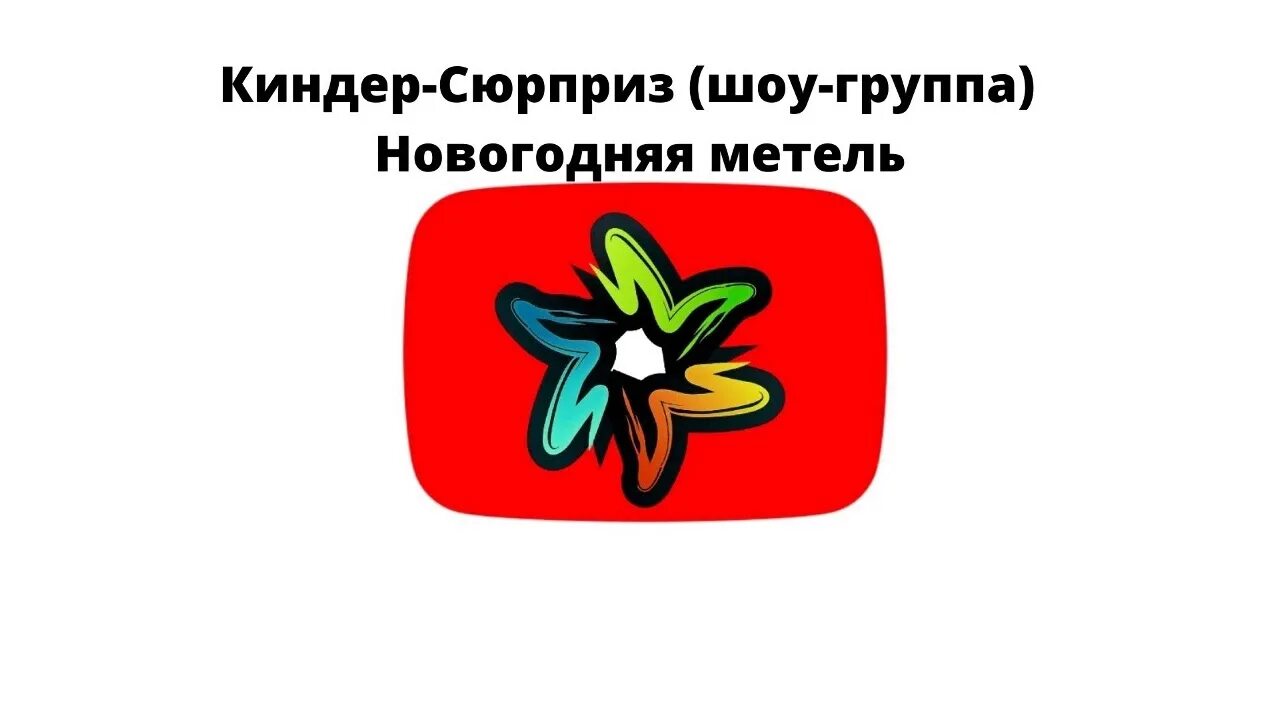 Киндер-Сюрприз (шоу-группа)
Новогодняя метель